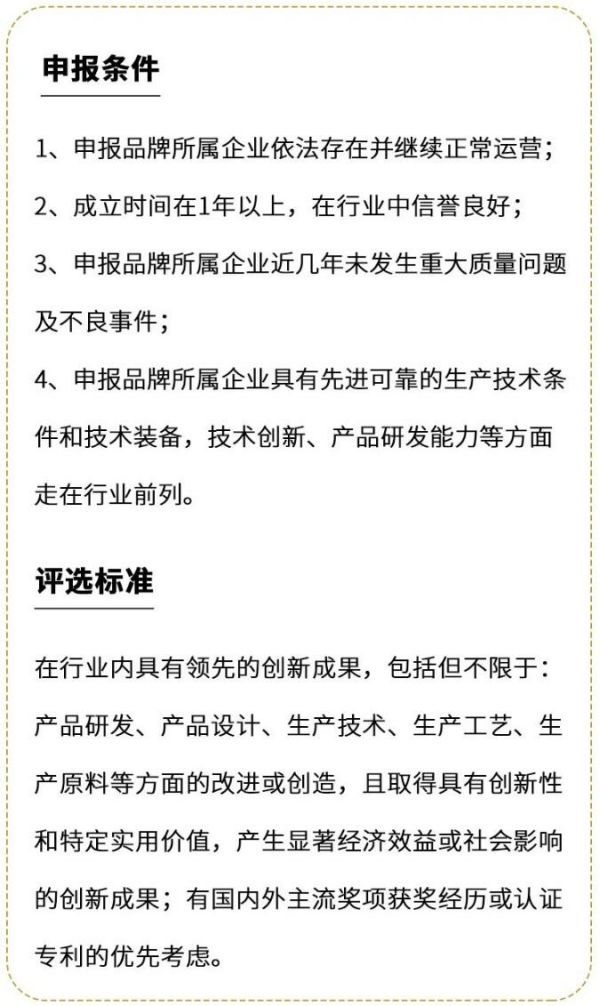 申报条件

1、申报品牌所属企业依法存在并继续正常运营；

2、成立时间在1年以上，在行业中信誉良好；

3、申报品牌所属企业近几年未发生重大质量问题及不良事件；

4、申报品牌所属企业具有先进可靠的生产技术条件和技术装备，技术创新、产品研发能力等方面走在行业前列。

评选标准

在行业内具有领先的创新成果，包括但不限于：产品研发、产品设计、生产技术、生产工艺、生产原料等方面的改进或创造，且取得具有创新性和特定实用价值，产生显著经济效益或社会影响的创新成果；有国内外主流奖项获奖经历或认证专利的优先考虑。